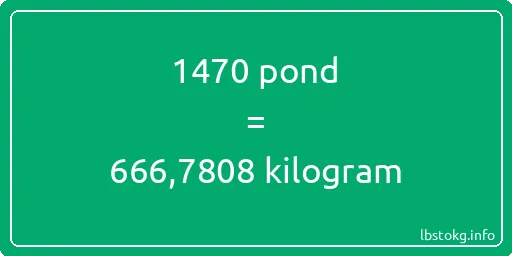 1470 pond
=
666,7808 kilogram

lbstokg.info